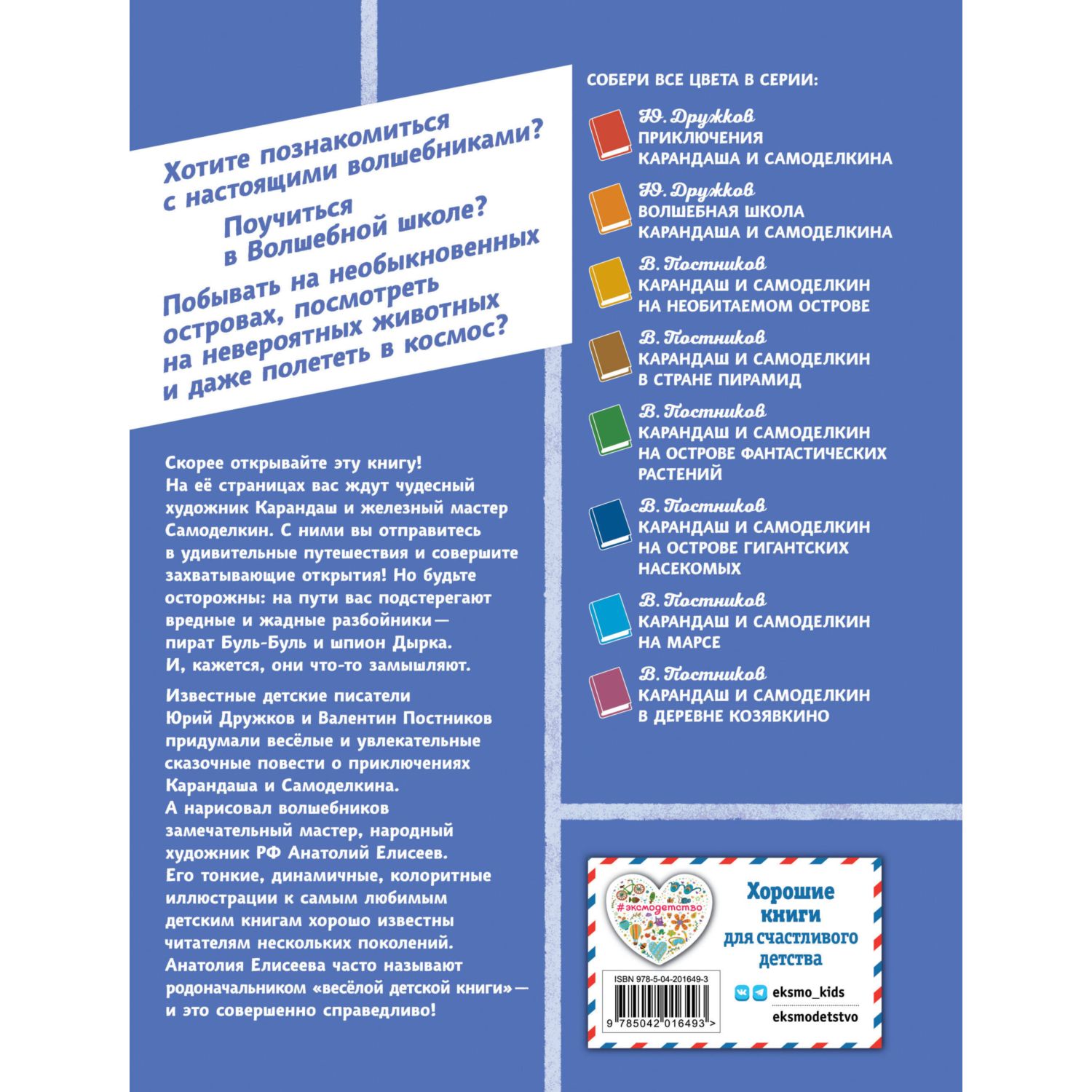 Хотите познакомиться с настоящими волшебниками?

Поучиться в Волшебной школе?

Побывать на необыкновенных островах, посмотреть на невероятных животных и даже полететь в космос?

Скорее открывайте эту книгу! На её страницах вас ждут чудесный художник Карандаш и железный мастер Самоделкин. С ними вы отправитесь в удивительные путешествия и совершите захватывающие открытия! Но будьте осторожны: на пути вас подстерегают вредные и жадные разбойники — пират Буль-Буль и шпион Дырка. И, кажется, они что-то замышляют.

Известные детские писатели Юрий Дружков и Валентин Постников придумали весёлые и увлекательные сказочные повести о приключениях Карандаша и Самоделкина. А нарисовал волшебников замечательный мастер, народный художник РФ Анатолий Елисеев. Его тонкие, динамичные, колоритные иллюстрации к самым любимым детским книгам хорошо известны читателям нескольких поколений. Анатолия Елисеева часто называют родоначальником «весёлой детской книги» — и это совершенно справедливо!

СОБЕРИ ВСЕ ЦВЕТА В СЕРИИ:

Ю. Дружков
ПРИКЛЮЧЕНИЯ КАРАНДАША И САМОДЕЛКИНА

Ю. Дружков
ВОЛШЕБНАЯ ШКОЛА КАРАНДАША И САМОДЕЛКИНА

В. Постников
КАРАНДАШ И САМОДЕЛКИН НА НЕОБИТАЕМОМ ОСТРОВЕ

В. Постников
КАРАНДАШ И САМОДЕЛКИН В СТРАНЕ ПИРАМИД

В. Постников
КАРАНДАШ И САМОДЕЛКИН НА ОСТРОВЕ ФАНТАСТИЧЕСКИХ РАСТЕНИЙ

В. Постников
КАРАНДАШ И САМОДЕЛКИН НА ОСТРОВЕ ГИГАНТСКИХ НАСЕКОМЫХ

В. Постников
КАРАНДАШ И САМОДЕЛКИН НА МАРСЕ

В. Постников
КАРАНДАШ И САМОДЕЛКИН В ДЕРЕВНЕ КОЗЯВКИНО

#эксмодетство

Хорошие книги для счастливого детства

ISBN 978-5-04-201649-3

9 785042 016493 >

eksmo_kids

eksmodetstvo